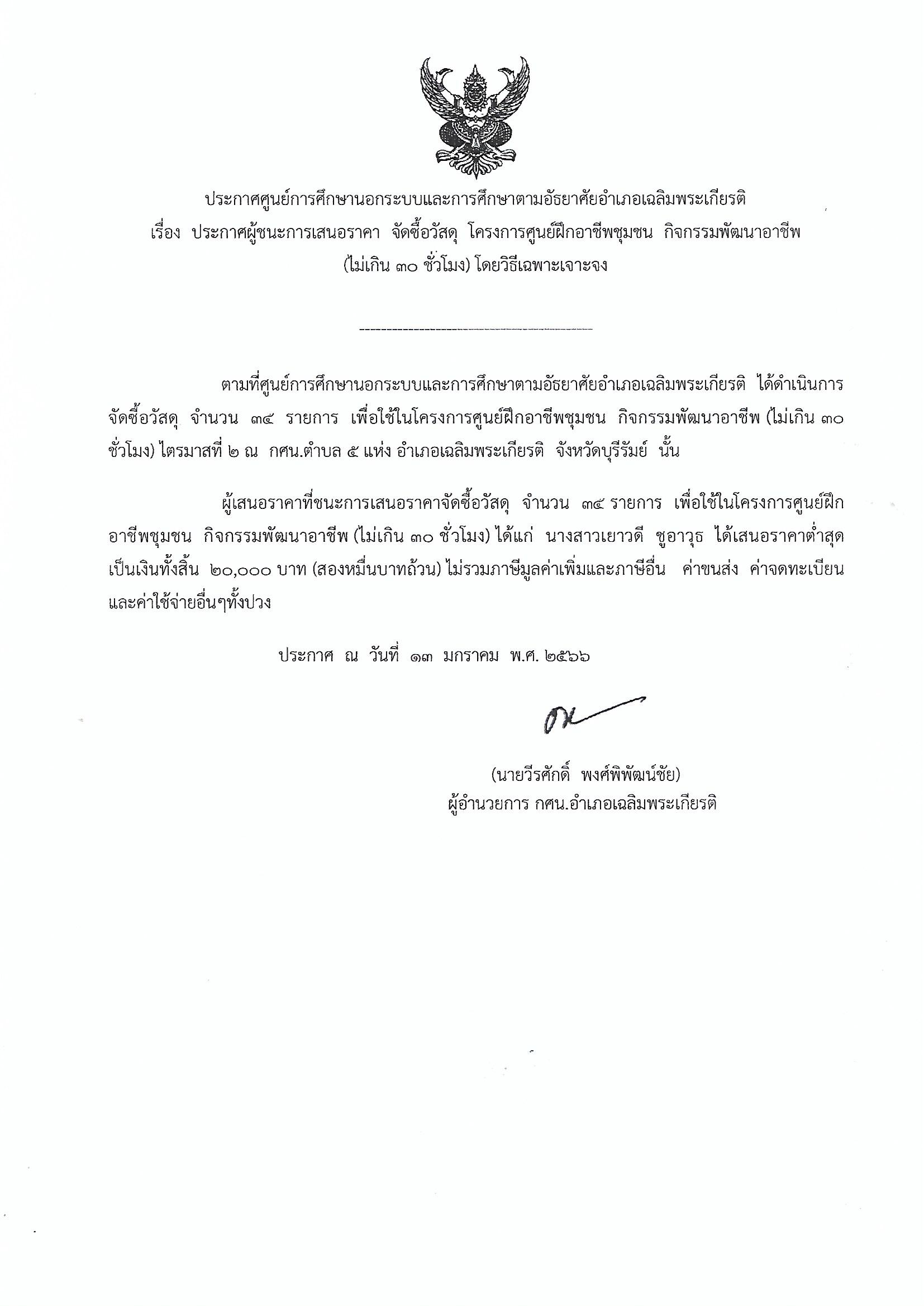 ประกาศศูนย์การศึกษานอกระบบและการศึกษาตามอัธยาศัยอำเภอเฉลิมพระเกียรติ
เรื่อง ประกาศผู้ชนะการเสนอราคา จัดซื้อวัสดุ โครงการศูนย์ฝึกอาชีพชุมชน กิจกรรมพัฒนาอาชีพ (ไม่เกิน ๓๐ ชั่วโมง) โดยวิธีเฉพาะเจาะจง

--------------------------------------------

ตามที่ศูนย์การศึกษานอกระบบและการศึกษาตามอัธยาศัยอำเภอเฉลิมพระเกียรติ ได้ดำเนินการจัดซื้อวัสดุ จำนวน ๓๔ รายการ เพื่อใช้ในโครงการศูนย์ฝึกอาชีพชุมชน กิจกรรมพัฒนาอาชีพ (ไม่เกิน ๓๐ ชั่วโมง) ไตรมาสที่ ๒ ณ กศน.ตำบล ๕ แห่ง อำเภอเฉลิมพระเกียรติ จังหวัดบุรีรัมย์ นั้น

ผู้เสนอราคาที่ชนะการเสนอราคาจัดซื้อวัสดุ จำนวน ๓๔ รายการ เพื่อใช้ในโครงการศูนย์ฝึกอาชีพชุมชน กิจกรรมพัฒนาอาชีพ (ไม่เกิน ๓๐ ชั่วโมง) ได้แก่ นางสาวเยาวดี ชูอาวุธ ได้เสนอราคาต่ำสุด เป็นเงินทั้งสิ้น ๒๐,๐๐๐ บาท (สองหมื่นบาทถ้วน) ไม่รวมภาษีมูลค่าเพิ่มและภาษีอื่น ค่าขนส่ง ค่าจดทะเบียน และค่าใช้จ่ายอื่นๆทั้งปวง

ประกาศ ณ วันที่ ๑๓ มกราคม พ.ศ. ๒๕๖๖

(นายวีรศักดิ์ พงศ์พิพัฒน์ชัย)
ผู้อำนวยการ กศน.อำเภอเฉลิมพระเกียรติ